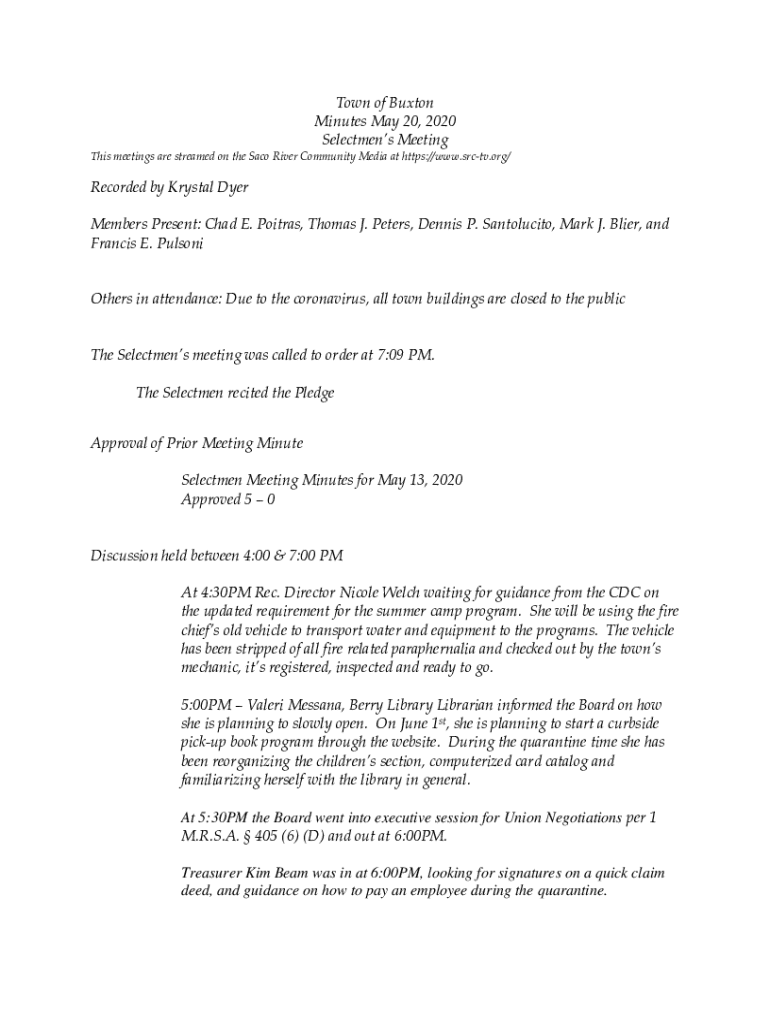 Town of Buxton
Minutes May 20, 2020
Selectmen's Meeting
This meetings are streamed on the Saco River Community Media at https://www.src-tv.org/

Recorded by Krystal Dyer

Members Present: Chad E. Poitras, Thomas J. Peters, Dennis P. Santolucito, Mark J. Blier, and Francis E. Pulsoni

Others in attendance: Due to the coronavirus, all town buildings are closed to the public

The Selectmen's meeting was called to order at 7:09 PM.

The Selectmen recited the Pledge

Approval of Prior Meeting Minute

Selectmen Meeting Minutes for May 13, 2020
Approved 5 – 0

Discussion held between 4:00 & 7:00 PM

At 4:30PM Rec. Director Nicole Welch waiting for guidance from the CDC on the updated requirement for the summer camp program. She will be using the fire chief's old vehicle to transport water and equipment to the programs. The vehicle has been stripped of all fire related paraphernalia and checked out by the town's mechanic, it's registered, inspected and ready to go.

5:00PM – Valeri Messana, Berry Library Librarian informed the Board on how she is planning to slowly open. On June 1$^{st}$, she is planning to start a curbside pick-up book program through the website. During the quarantine time she has been reorganizing the children's section, computerized card catalog and familiarizing herself with the library in general.

At 5:30PM the Board went into executive session for Union Negotiations per 1 M.R.S.A. § 405 (6) (D) and out at 6:00PM.

Treasurer Kim Beam was in at 6:00PM, looking for signatures on a quick claim deed, and guidance on how to pay an employee during the quarantine.